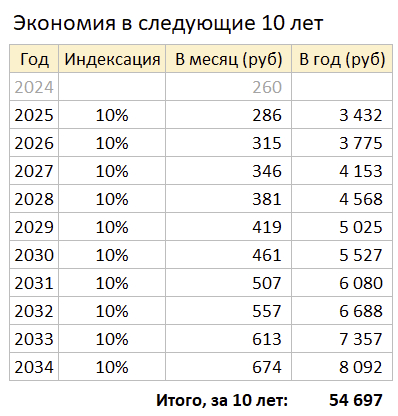 Экономия в следующие 10 лет

| Год | Индексация | В месяц (руб) | В год (руб) |
|---|---|---|---|
| 2024 | | 260 | |
| 2025 | 10% | 286 | 3 432 |
| 2026 | 10% | 315 | 3 775 |
| 2027 | 10% | 346 | 4 153 |
| 2028 | 10% | 381 | 4 568 |
| 2029 | 10% | 419 | 5 025 |
| 2030 | 10% | 461 | 5 527 |
| 2031 | 10% | 507 | 6 080 |
| 2032 | 10% | 557 | 6 688 |
| 2033 | 10% | 613 | 7 357 |
| 2034 | 10% | 674 | 8 092 |

Итого, за 10 лет: 54 697